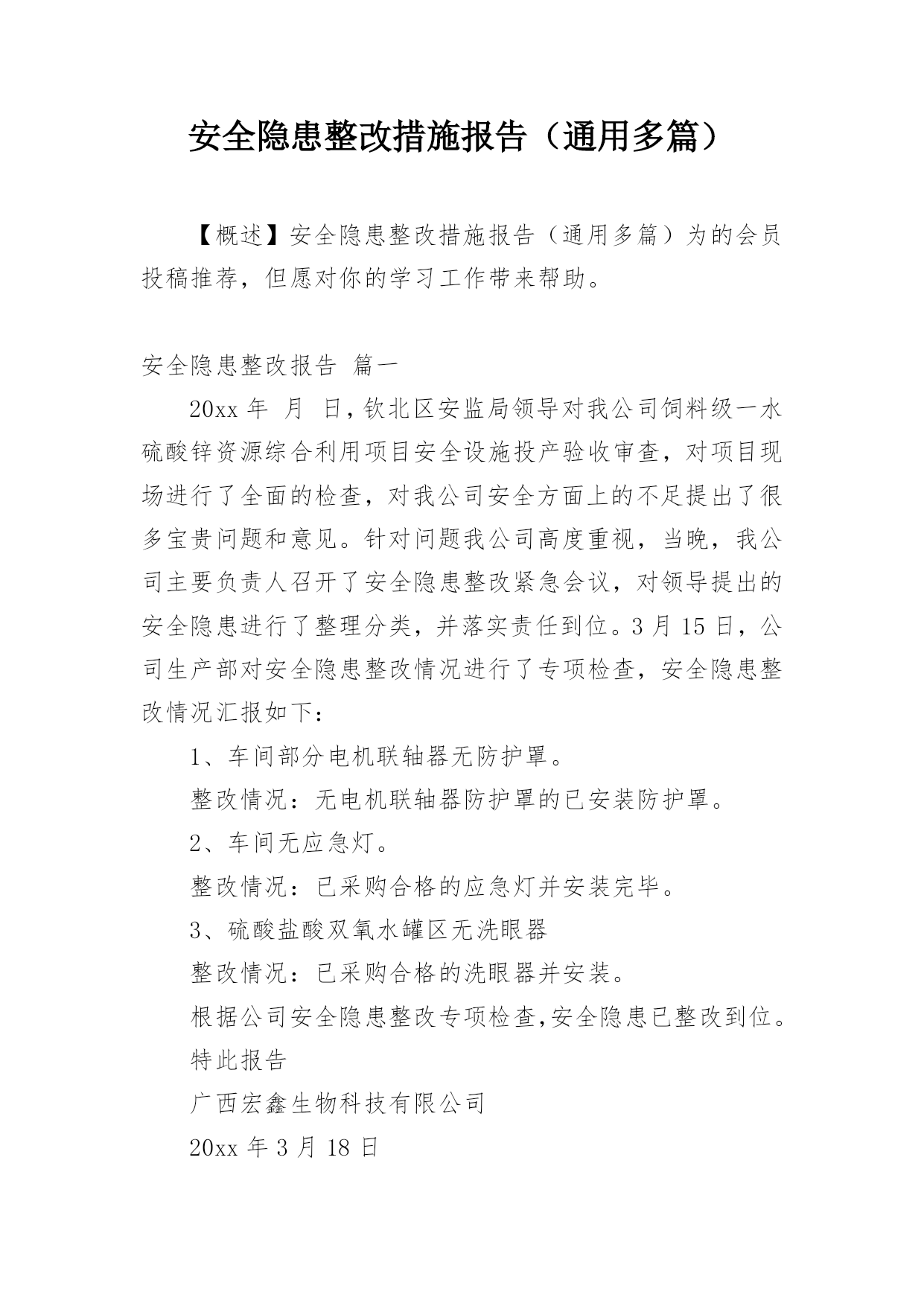 安全隐患整改措施报告（通用多篇）

【概述】安全隐患整改措施报告（通用多篇）为的会员投稿推荐，但愿对你的学习工作带来帮助。

安全隐患整改报告 篇一

20xx 年 月 日，钦北区安监局领导对我公司饲料级一水硫酸锌资源综合利用项目安全设施投产验收审查，对项目现场进行了全面的检查，对我公司安全方面上的不足提出了很多宝贵问题和意见。针对问题我公司高度重视，当晚，我公司主要负责人召开了安全隐患整改紧急会议，对领导提出的安全隐患进行了整理分类，并落实责任到位。3 月 15 日，公司生产部对安全隐患整改情况进行了专项检查，安全隐患整改情况汇报如下：

1、车间部分电机联轴器无防护罩。

整改情况：无电机联轴器防护罩的已安装防护罩。

2、车间无应急灯。

整改情况：已采购合格的应急灯并安装完毕。

3、硫酸盐酸双氧水罐区无洗眼器

整改情况：已采购合格的洗眼器并安装。

根据公司安全隐患整改专项检查，安全隐患已整改到位。

特此报告

广西宏鑫生物科技有限公司

20xx 年 3 月 18 日